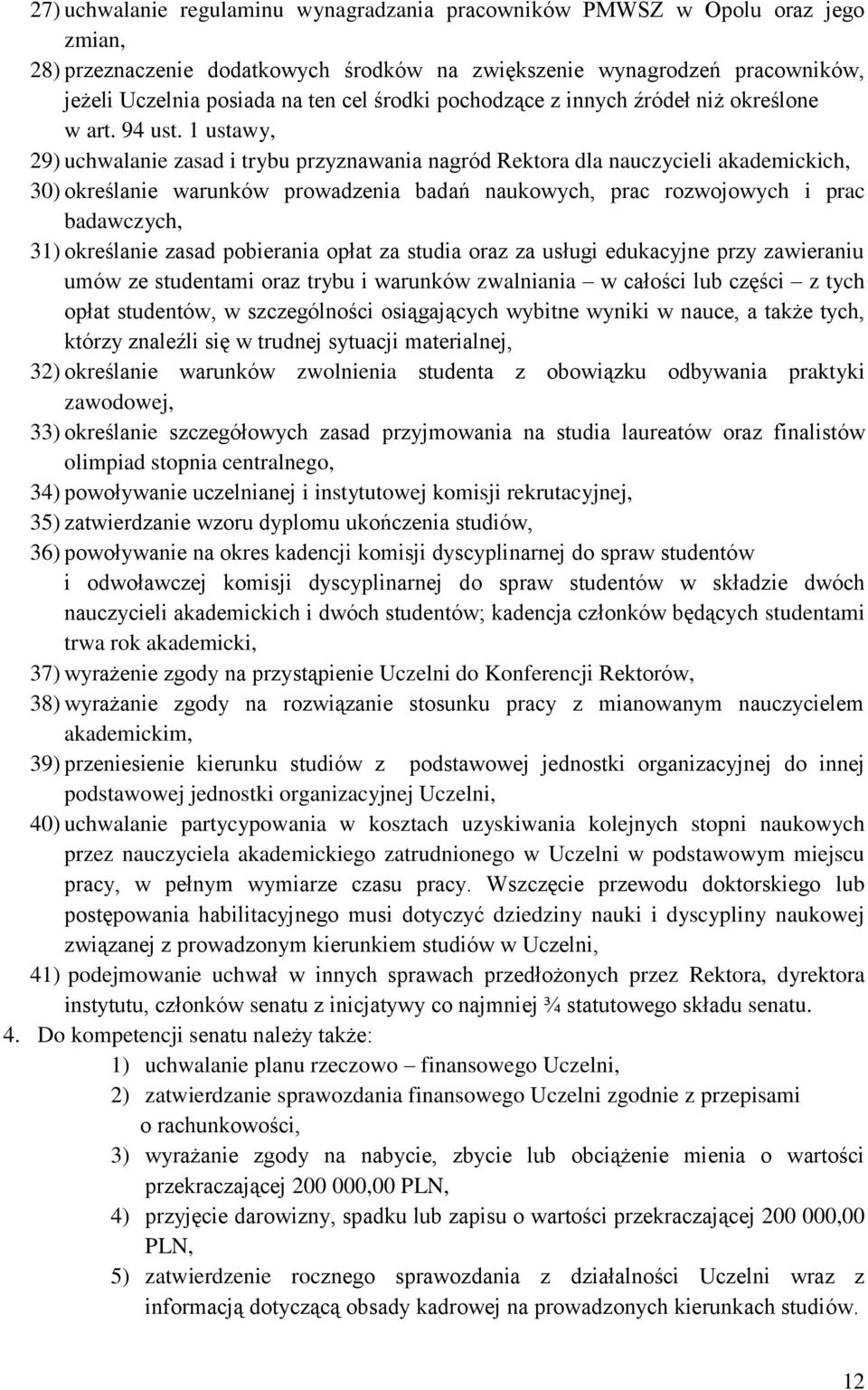 27) uchwalanie regulaminu wynagradzania pracowników PMWSZ w Opolu oraz jego zmian,

28) przeznaczenie dodatkowych środków na zwiększenie wynagrodzeń pracowników, jeżeli Uczelnia posiada na ten cel środki pochodzące z innych źródeł niż określone w art. 94 ust. 1 ustawy,

29) uchwalanie zasad i trybu przyznawania nagród Rektora dla nauczycieli akademickich,

30) określanie warunków prowadzenia badań naukowych, prac rozwojowych i prac badawczych,

31) określanie zasad pobierania opłat za studia oraz za usługi edukacyjne przy zawieraniu umów ze studentami oraz trybu i warunków zwalniania – w całości lub części – z tych opłat studentów, w szczególności osiągających wybitne wyniki w nauce, a także tych, którzy znaleźli się w trudnej sytuacji materialnej,

32) określanie warunków zwolnienia studenta z obowiązku odbywania praktyki zawodowej,

33) określanie szczegółowych zasad przyjmowania na studia laureatów oraz finalistów olimpiad stopnia centralnego,

34) powoływanie uczelnianej i instytutowej komisji rekrutacyjnej,

35) zatwierdzanie wzoru dyplomu ukończenia studiów,

36) powoływanie na okres kadencji komisji dyscyplinarnej do spraw studentów i odwoławczej komisji dyscyplinarnej do spraw studentów w składzie dwóch nauczycieli akademickich i dwóch studentów; kadencja członków będących studentami trwa rok akademicki,

37) wyrażenie zgody na przystąpienie Uczelni do Konferencji Rektorów,

38) wyrażanie zgody na rozwiązanie stosunku pracy z mianowanym nauczycielem akademickim,

39) przeniesienie kierunku studiów z podstawowej jednostki organizacyjnej do innej podstawowej jednostki organizacyjnej Uczelni,

40) uchwalanie partycypowania w kosztach uzyskiwania kolejnych stopni naukowych przez nauczyciela akademickiego zatrudnionego w Uczelni w podstawowym miejscu pracy, w pełnym wymiarze czasu pracy. Wszczęcie przewodu doktorskiego lub postępowania habilitacyjnego musi dotyczyć dziedziny nauki i dyscypliny naukowej związanej z prowadzonym kierunkiem studiów w Uczelni,

41) podejmowanie uchwał w innych sprawach przedłożonych przez Rektora, dyrektora instytutu, członków senatu z inicjatywy co najmniej ¾ statutowego składu senatu.

4. Do kompetencji senatu należy także:

1) uchwalanie planu rzeczowo – finansowego Uczelni,

2) zatwierdzanie sprawozdania finansowego Uczelni zgodnie z przepisami o rachunkowości,

3) wyrażanie zgody na nabycie, zbycie lub obciążenie mienia o wartości przekraczającej 200 000,00 PLN,

4) przyjęcie darowizny, spadku lub zapisu o wartości przekraczającej 200 000,00 PLN,

5) zatwierdzenie rocznego sprawozdania z działalności Uczelni wraz z informacją dotyczącą obsady kadrowej na prowadzonych kierunkach studiów.

12